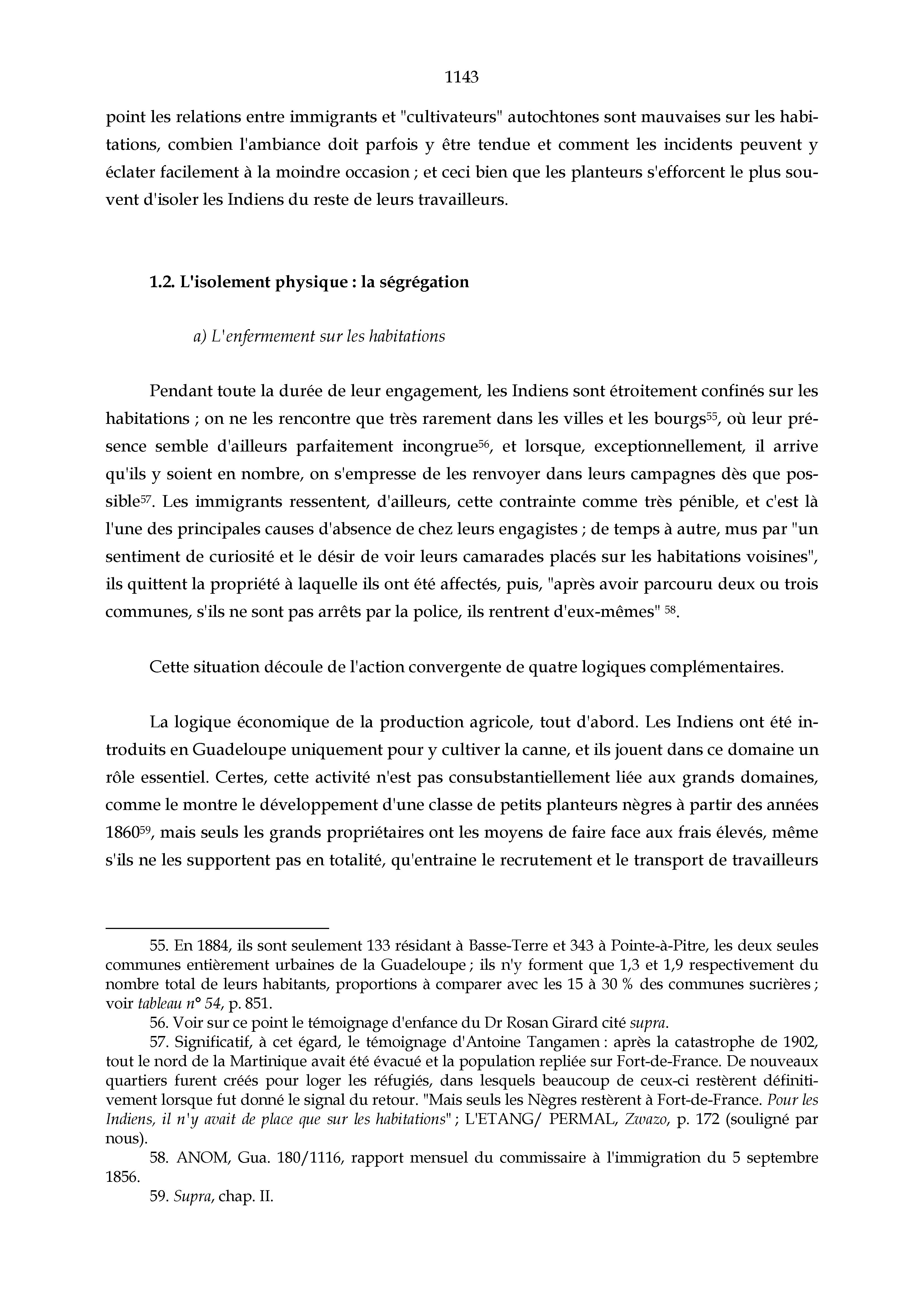 1143

point les relations entre immigrants et "cultivateurs" autochtones sont mauvaises sur les habitations, combien l'ambiance doit parfois y être tendue et comment les incidents peuvent y éclater facilement à la moindre occasion ; et ceci bien que les planteurs s'efforcent le plus souvent d'isoler les Indiens du reste de leurs travailleurs.

1.2. L'isolement physique : la ségrégation

a) L'enfermement sur les habitations

Pendant toute la durée de leur engagement, les Indiens sont étroitement confinés sur les habitations ; on ne les rencontre que très rarement dans les villes et les bourgs$^{55}$, où leur présence semble d'ailleurs parfaitement incongrue$^{56}$, et lorsque, exceptionnellement, il arrive qu'ils y soient en nombre, on s'empresse de les renvoyer dans leurs campagnes dès que possible$^{57}$. Les immigrants ressentent, d'ailleurs, cette contrainte comme très pénible, et c'est là l'une des principales causes d'absence de chez leurs engagistes ; de temps à autre, mus par "un sentiment de curiosité et le désir de voir leurs camarades placés sur les habitations voisines", ils quittent la propriété à laquelle ils ont été affectés, puis, "après avoir parcouru deux ou trois communes, s'ils ne sont pas arrêts par la police, ils rentrent d'eux-mêmes" $^{58}$.

Cette situation découle de l'action convergente de quatre logiques complémentaires.

La logique économique de la production agricole, tout d'abord. Les Indiens ont été introduits en Guadeloupe uniquement pour y cultiver la canne, et ils jouent dans ce domaine un rôle essentiel. Certes, cette activité n'est pas consubstantiellement liée aux grands domaines, comme le montre le développement d'une classe de petits planteurs nègres à partir des années 1860$^{59}$, mais seuls les grands propriétaires ont les moyens de faire face aux frais élevés, même s'ils ne les supportent pas en totalité, qu'entraine le recrutement et le transport de travailleurs

55. En 1884, ils sont seulement 133 résidant à Basse-Terre et 343 à Pointe-à-Pitre, les deux seules communes entièrement urbaines de la Guadeloupe ; ils n'y forment que 1,3 et 1,9 respectivement du nombre total de leurs habitants, proportions à comparer avec les 15 à 30 % des communes sucrières ; voir tableau n° 54, p. 851.
56. Voir sur ce point le témoignage d'enfance du Dr Rosan Girard cité supra.
57. Significatif, à cet égard, le témoignage d'Antoine Tangamen : après la catastrophe de 1902, tout le nord de la Martinique avait été évacué et la population repliée sur Fort-de-France. De nouveaux quartiers furent créés pour loger les réfugiés, dans lesquels beaucoup de ceux-ci restèrent définitivement lorsque fut donné le signal du retour. "Mais seuls les Nègres restèrent à Fort-de-France. Pour les Indiens, il n'y avait de place que sur les habitations" ; L'ETANG/ PERMAL, Zwazo, p. 172 (souligné par nous).
58. ANOM, Gua. 180/1116, rapport mensuel du commissaire à l'immigration du 5 septembre 1856.
59. Supra, chap. II.